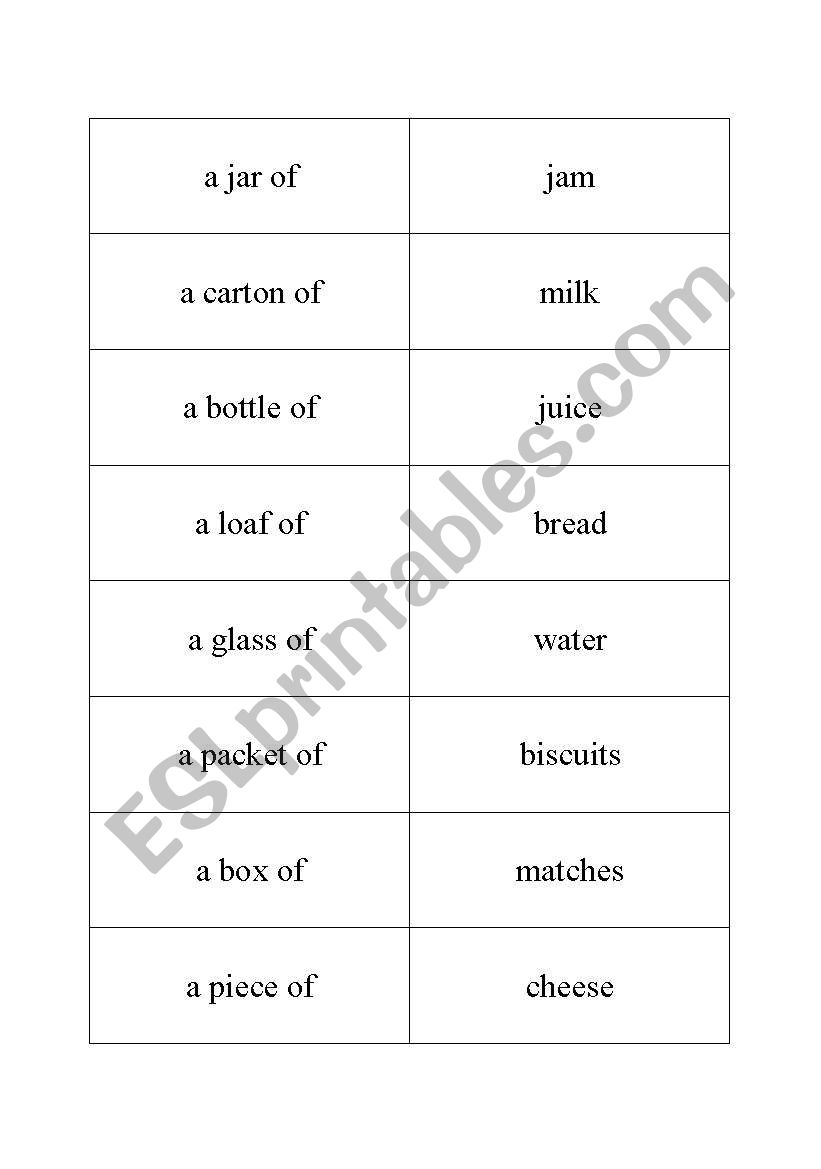 | a jar of | jam |
|---|---|
| a carton of | milk |
| a bottle of | juice |
| a loaf of | bread |
| a glass of | water |
| a packet of | biscuits |
| a box of | matches |
| a piece of | cheese |

ESLprintables.com